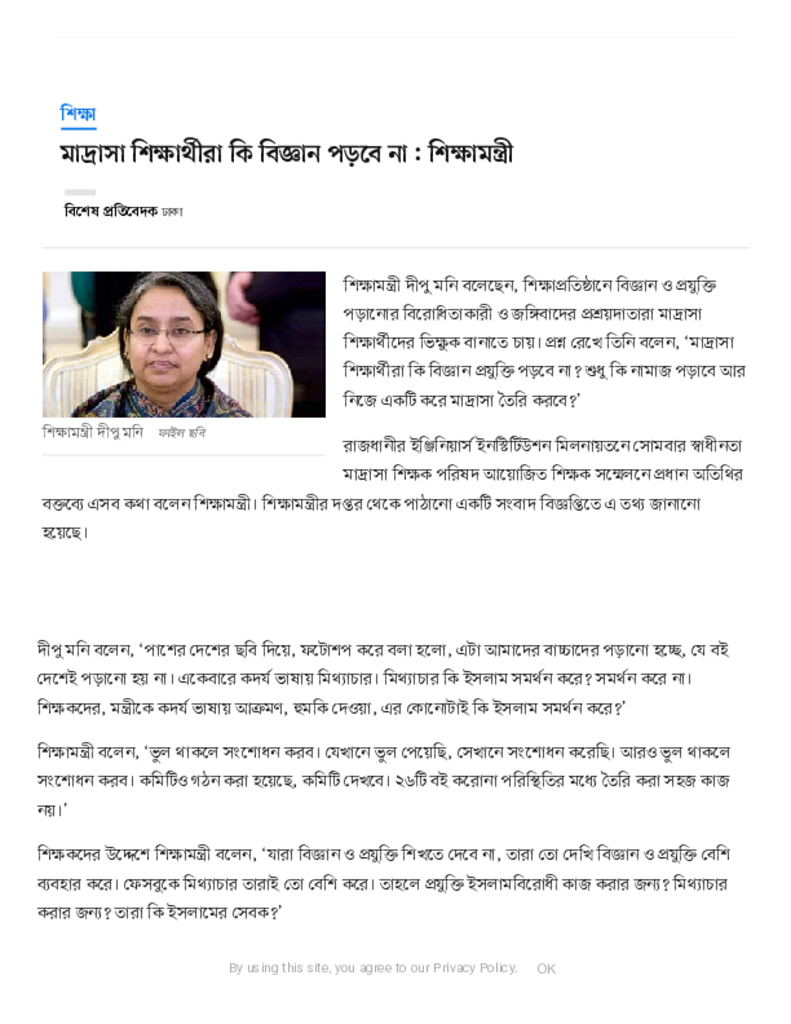 শিক্ষা

মাদ্রাসা শিক্ষার্থীরা কি বিজ্ঞান পড়বে না : শিক্ষামন্ত্রী

বিশেষ প্রতিবেদক ঢাকা

শিক্ষামন্ত্রী দীপু মনি ফাইল ছবি

শিক্ষামন্ত্রী দীপু মনি বলেছেন, শিক্ষাপ্রতিষ্ঠানে বিজ্ঞান ও প্রযুক্তি পড়ানোর বিরোধিতাকারী ও জঙ্গিবাদের প্রশ্রয়দাতারা মাদ্রাসা শিক্ষার্থীদের ভিক্ষুক বানাতে চায়। প্রশ্ন রেখে তিনি বলেন, 'মাদ্রাসা শিক্ষার্থীরা কি বিজ্ঞান প্রযুক্তি পড়বে না? শুধু কি নামাজ পড়াবে আর নিজে একটি করে মাদ্রাসা তৈরি করবে?'

রাজধানীর ইঞ্জিনিয়ার্স ইনস্টিটিউশন মিলনায়তনে সোমবার স্বাধীনতা মাদ্রাসা শিক্ষক পরিষদ আয়োজিত শিক্ষক সম্মেলনে প্রধান অতিথির বক্তব্যে এসব কথা বলেন শিক্ষামন্ত্রী। শিক্ষামন্ত্রীর দপ্তর থেকে পাঠানো একটি সংবাদ বিজ্ঞপ্তিতে এ তথ্য জানানো হয়েছে।

দীপু মনি বলেন, 'পাশের দেশের ছবি দিয়ে, ফটোশপ করে বলা হলো, এটা আমাদের বাচ্চাদের পড়ানো হচ্ছে, যে বই দেশেই পড়ানো হয় না। একেবারে কদর্য ভাষায় মিথ্যাচার। মিথ্যাচার কি ইসলাম সমর্থন করে? সমর্থন করে না। শিক্ষকদের, মন্ত্রীকে কদর্য ভাষায় আক্রমণ, হুমকি দেওয়া, এর কোনোটাই কি ইসলাম সমর্থন করে?'

শিক্ষামন্ত্রী বলেন, 'ভুল থাকলে সংশোধন করব। যেখানে ভুল পেয়েছি, সেখানে সংশোধন করেছি। আরও ভুল থাকলে সংশোধন করব। কমিটিও গঠন করা হয়েছে, কমিটি দেখবে। ২৬টি বই করোনা পরিস্থিতির মধ্যে তৈরি করা সহজ কাজ নয়।'

শিক্ষকদের উদ্দেশে শিক্ষামন্ত্রী বলেন, 'যারা বিজ্ঞান ও প্রযুক্তি শিখতে দেবে না, তারা তো দেখি বিজ্ঞান ও প্রযুক্তি বেশি ব্যবহার করে। ফেসবুকে মিথ্যাচার তারাই তো বেশি করে। তাহলে প্রযুক্তি ইসলামবিরোধী কাজ করার জন্য? মিথ্যাচার করার জন্য? তারা কি ইসলামের সেবক?'

By using this site, you agree to our Privacy Policy. OK